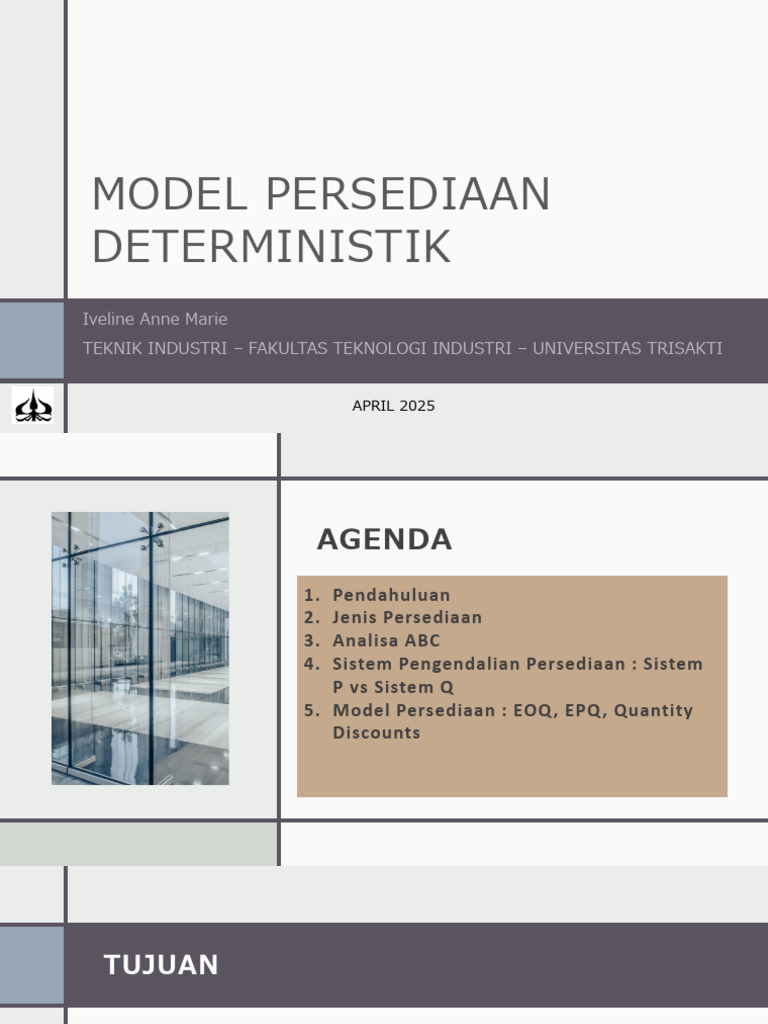 MODEL PERSEDIAAN DETERMINISTIK

Iveline Anne Marie

TEKNIK INDUSTRI – FAKULTAS TEKNOLOGI INDUSTRI – UNIVERSITAS TRISAKTI

APRIL 2025

AGENDA

1. Pendahuluan
2. Jenis Persediaan
3. Analisa ABC
4. Sistem Pengendalian Persediaan : Sistem P vs Sistem Q
5. Model Persediaan : EOQ, EPQ, Quantity Discounts

TUJUAN